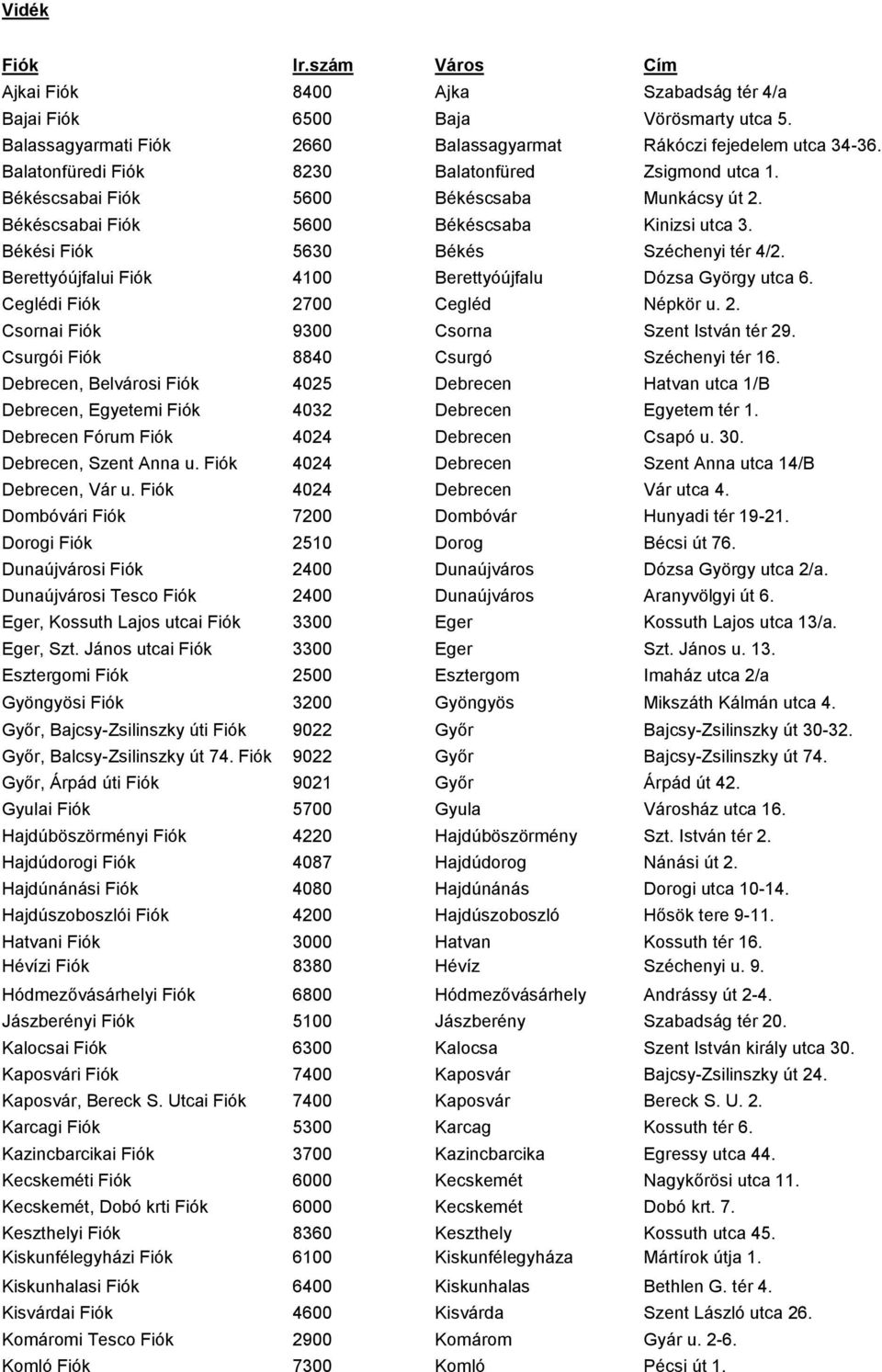 Vidék

| Fiók | Ir.szám | Város | Cím |
|---|---|---|---|
| Ajkai Fiók | 8400 | Ajka | Szabadság tér 4/a |
| Bajai Fiók | 6500 | Baja | Vörösmarty utca 5. |
| Balassagyarmati Fiók | 2660 | Balassagyarmat | Rákóczi fejedelem utca 34-36. |
| Balatonfüredi Fiók | 8230 | Balatonfüred | Zsigmond utca 1. |
| Békéscsabai Fiók | 5600 | Békéscsaba | Munkácsy út 2. |
| Békéscsabai Fiók | 5600 | Békéscsaba | Kinizsi utca 3. |
| Békési Fiók | 5630 | Békés | Széchenyi tér 4/2. |
| Berettyóújfalui Fiók | 4100 | Berettyóújfalu | Dózsa György utca 6. |
| Ceglédi Fiók | 2700 | Cegléd | Népkör u. 2. |
| Csornai Fiók | 9300 | Csorna | Szent István tér 29. |
| Csurgói Fiók | 8840 | Csurgó | Széchenyi tér 16. |
| Debrecen, Belvárosi Fiók | 4025 | Debrecen | Hatvan utca 1/B |
| Debrecen, Egyetemi Fiók | 4032 | Debrecen | Egyetem tér 1. |
| Debrecen Fórum Fiók | 4024 | Debrecen | Csapó u. 30. |
| Debrecen, Szent Anna u. Fiók | 4024 | Debrecen | Szent Anna utca 14/B |
| Debrecen, Vár u. Fiók | 4024 | Debrecen | Vár utca 4. |
| Dombóvári Fiók | 7200 | Dombóvár | Hunyadi tér 19-21. |
| Dorogi Fiók | 2510 | Dorog | Bécsi út 76. |
| Dunaújvárosi Fiók | 2400 | Dunaújváros | Dózsa György utca 2/a. |
| Dunaújvárosi Tesco Fiók | 2400 | Dunaújváros | Aranyvölgyi út 6. |
| Eger, Kossuth Lajos utcai Fiók | 3300 | Eger | Kossuth Lajos utca 13/a. |
| Eger, Szt. János utcai Fiók | 3300 | Eger | Szt. János u. 13. |
| Esztergomi Fiók | 2500 | Esztergom | Imaház utca 2/a |
| Gyöngyösi Fiók | 3200 | Gyöngyös | Mikszáth Kálmán utca 4. |
| Győr, Bajcsy-Zsilinszky úti Fiók | 9022 | Győr | Bajcsy-Zsilinszky út 30-32. |
| Győr, Balcsy-Zsilinszky út 74. Fiók | 9022 | Győr | Bajcsy-Zsilinszky út 74. |
| Győr, Árpád úti Fiók | 9021 | Győr | Árpád út 42. |
| Gyulai Fiók | 5700 | Gyula | Városház utca 16. |
| Hajdúböszörményi Fiók | 4220 | Hajdúböszörmény | Szt. István tér 2. |
| Hajdúdorogi Fiók | 4087 | Hajdúdorog | Nánási út 2. |
| Hajdúnánási Fiók | 4080 | Hajdúnánás | Dorogi utca 10-14. |
| Hajdúszoboszlói Fiók | 4200 | Hajdúszoboszló | Hősök tere 9-11. |
| Hatvani Fiók | 3000 | Hatvan | Kossuth tér 16. |
| Hévízi Fiók | 8380 | Hévíz | Széchenyi u. 9. |
| Hódmezővásárhelyi Fiók | 6800 | Hódmezővásárhely | Andrássy út 2-4. |
| Jászberényi Fiók | 5100 | Jászberény | Szabadság tér 20. |
| Kalocsai Fiók | 6300 | Kalocsa | Szent István király utca 30. |
| Kaposvári Fiók | 7400 | Kaposvár | Bajcsy-Zsilinszky út 24. |
| Kaposvár, Bereck S. Utcai Fiók | 7400 | Kaposvár | Bereck S. U. 2. |
| Karcagi Fiók | 5300 | Karcag | Kossuth tér 6. |
| Kazincbarcikai Fiók | 3700 | Kazincbarcika | Egressy utca 44. |
| Kecskeméti Fiók | 6000 | Kecskemét | Nagykőrösi utca 11. |
| Kecskemét, Dobó krti Fiók | 6000 | Kecskemét | Dobó krt. 7. |
| Keszthelyi Fiók | 8360 | Keszthely | Kossuth utca 45. |
| Kiskunfélegyházi Fiók | 6100 | Kiskunfélegyháza | Mártírok útja 1. |
| Kiskunhalasi Fiók | 6400 | Kiskunhalas | Bethlen G. tér 4. |
| Kisvárdai Fiók | 4600 | Kisvárda | Szent László utca 26. |
| Komáromi Tesco Fiók | 2900 | Komárom | Gyár u. 2-6. |
| Komló Fiók | 7300 | Komló | Pécsi út 1. |